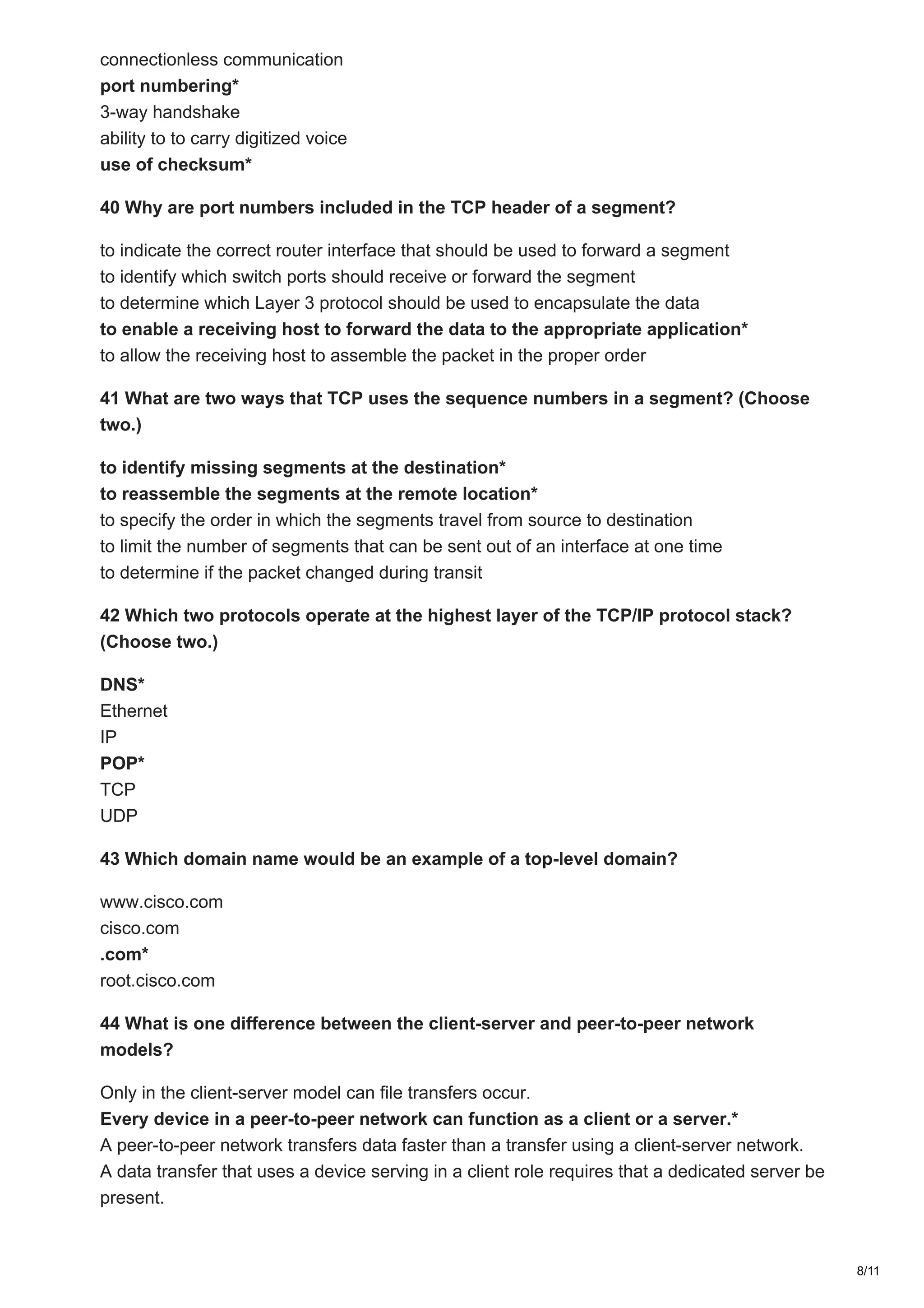 connectionless communication
port numbering*
3-way handshake
ability to to carry digitized voice
use of checksum*

40 Why are port numbers included in the TCP header of a segment?

to indicate the correct router interface that should be used to forward a segment
to identify which switch ports should receive or forward the segment
to determine which Layer 3 protocol should be used to encapsulate the data
to enable a receiving host to forward the data to the appropriate application*
to allow the receiving host to assemble the packet in the proper order

41 What are two ways that TCP uses the sequence numbers in a segment? (Choose two.)

to identify missing segments at the destination*
to reassemble the segments at the remote location*
to specify the order in which the segments travel from source to destination
to limit the number of segments that can be sent out of an interface at one time
to determine if the packet changed during transit

42 Which two protocols operate at the highest layer of the TCP/IP protocol stack? (Choose two.)

DNS*
Ethernet
IP
POP*
TCP
UDP

43 Which domain name would be an example of a top-level domain?

www.cisco.com
cisco.com
.com*
root.cisco.com

44 What is one difference between the client-server and peer-to-peer network models?

Only in the client-server model can file transfers occur.
Every device in a peer-to-peer network can function as a client or a server.*
A peer-to-peer network transfers data faster than a transfer using a client-server network.
A data transfer that uses a device serving in a client role requires that a dedicated server be present.

8/11